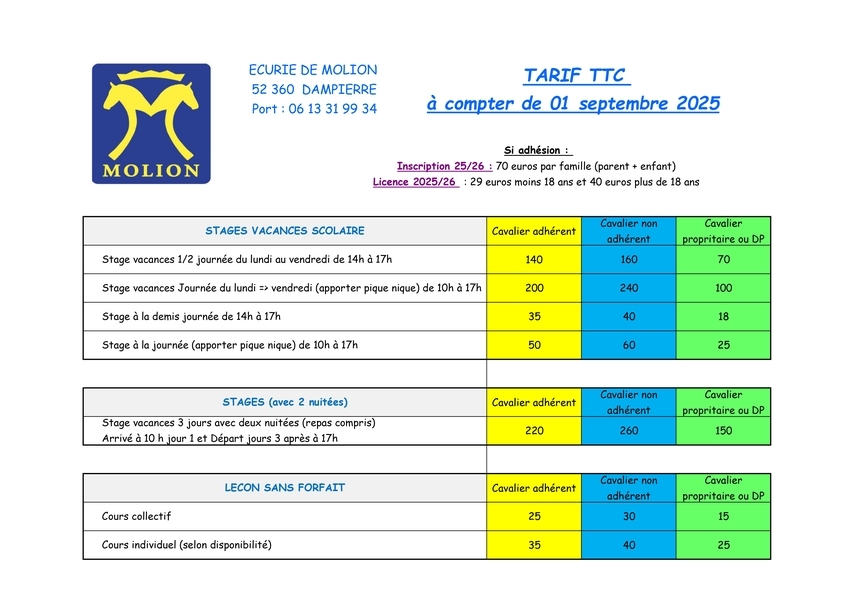 MOLION

ECURIE DE MOLION
52 360 DAMPIERRE
Port : 06 13 31 99 34

TARIF TTC
à compter de 01 septembre 2025

Si adhésion :
Inscription 25/26 : 70 euros par famille (parent + enfant)
Licence 2025/26 : 29 euros moins 18 ans et 40 euros plus de 18 ans

| STAGES VACANCES SCOLAIRE | Cavalier adhérent | Cavalier non adhérent | Cavalier propritaire ou DP |
|---|---|---|---|
| Stage vacances 1/2 journée du lundi au vendredi de 14h à 17h | 140 | 160 | 70 |
| Stage vacances Journée du lundi => vendredi (apporter pique nique) de 10h à 17h | 200 | 240 | 100 |
| Stage à la demis journée de 14h à 17h | 35 | 40 | 18 |
| Stage à la journée (apporter pique nique) de 10h à 17h | 50 | 60 | 25 |

| STAGES (avec 2 nuitées) | Cavalier adhérent | Cavalier non adhérent | Cavalier propritaire ou DP |
|---|---|---|---|
| Stage vacances 3 jours avec deux nuitées (repas compris) Arrivé à 10 h jour 1 et Départ jours 3 après à 17h | 220 | 260 | 150 |

| LECON SANS FORFAIT | Cavalier adhérent | Cavalier non adhérent | Cavalier propritaire ou DP |
|---|---|---|---|
| Cours collectif | 25 | 30 | 15 |
| Cours individuel (selon disponibilité) | 35 | 40 | 25 |